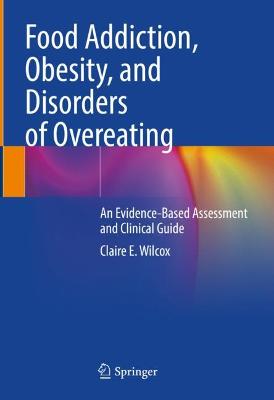 Food Addiction, Obesity, and Disorders of Overeating

An Evidence-Based Assessment and Clinical Guide

Claire E. Wilcox

Springer